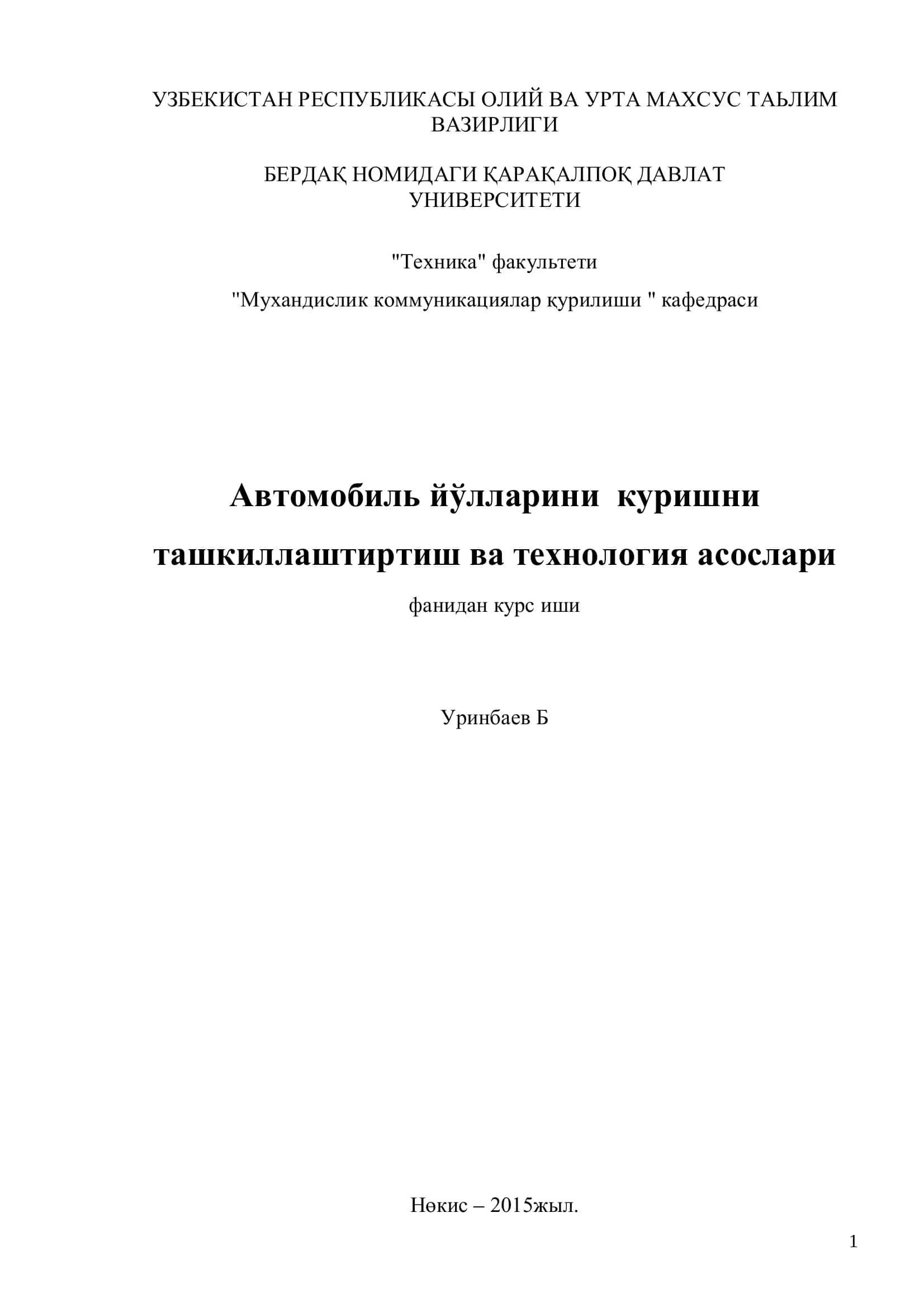 УЗБЕКИСТАН РЕСПУБЛИКАСЫ ОЛИЙ ВА УРТА МАХСУС ТАЬЛИМ ВАЗИРЛИГИ

БЕРДАҚ НОМИДАГИ ҚАРАҚАЛПОҚ ДАВЛАТ УНИВЕРСИТЕТИ

"Техника" факультети

"Мухандислик коммуникациялар қурилиши " кафедраси

Автомобиль йўлларини куришни ташкиллаштиртиш ва технология асослари

фанидан курс иши

Уринбаев Б

Нөкис – 2015жыл.

1